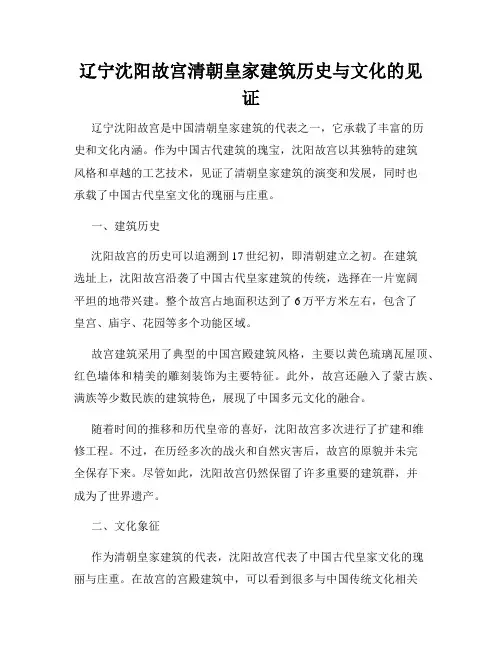 辽宁沈阳故宫清朝皇家建筑历史与文化的见证

辽宁沈阳故宫是中国清朝皇家建筑的代表之一，它承载了丰富的历史和文化内涵。作为中国古代建筑的瑰宝，沈阳故宫以其独特的建筑风格和卓越的工艺技术，见证了清朝皇家建筑的演变和发展，同时也承载了中国古代皇室文化的瑰丽与庄重。

一、建筑历史

沈阳故宫的历史可以追溯到17世纪初，即清朝建立之初。在建筑选址上，沈阳故宫沿袭了中国古代皇家建筑的传统，选择在一片宽阔平坦的地带兴建。整个故宫占地面积达到了6万平方米左右，包含了皇宫、庙宇、花园等多个功能区域。

故宫建筑采用了典型的中国宫殿建筑风格，主要以黄色琉璃瓦屋顶、红色墙体和精美的雕刻装饰为主要特征。此外，故宫还融入了蒙古族、满族等少数民族的建筑特色，展现了中国多元文化的融合。

随着时间的推移和历代皇帝的喜好，沈阳故宫多次进行了扩建和维修工程。不过，在历经多次的战火和自然灾害后，故宫的原貌并未完全保存下来。尽管如此，沈阳故宫仍然保留了许多重要的建筑群，并成为了世界遗产。

二、文化象征

作为清朝皇家建筑的代表，沈阳故宫代表了中国古代皇家文化的瑰丽与庄重。在故宫的宫殿建筑中，可以看到很多与中国传统文化相关